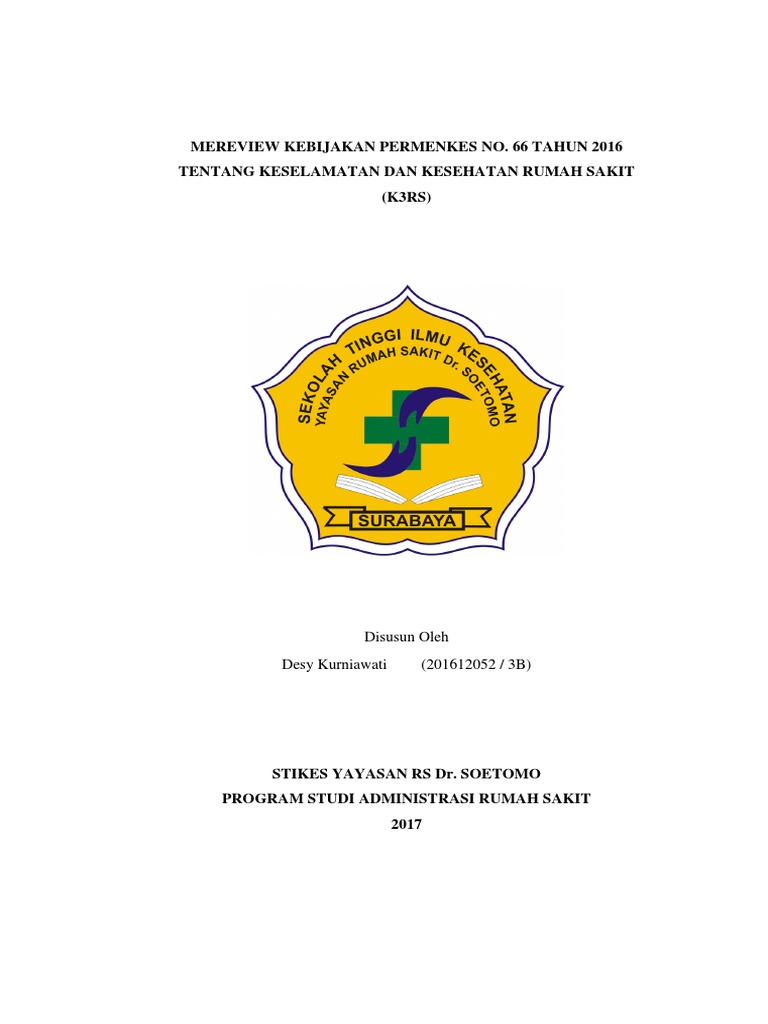 MEREVIEW KEBIJAKAN PERMENKES NO. 66 TAHUN 2016
TENTANG KESELAMATAN DAN KESEHATAN RUMAH SAKIT
(K3RS)

SEKOLAH TINGGI ILMU KESEHATAN
YAYASAN RUMAH SAKIT Dr. SOETOMO
SURABAYA

Disusun Oleh
Desy Kurniawati (201612052 / 3B)

STIKES YAYASAN RS Dr. SOETOMO
PROGRAM STUDI ADMINISTRASI RUMAH SAKIT
2017